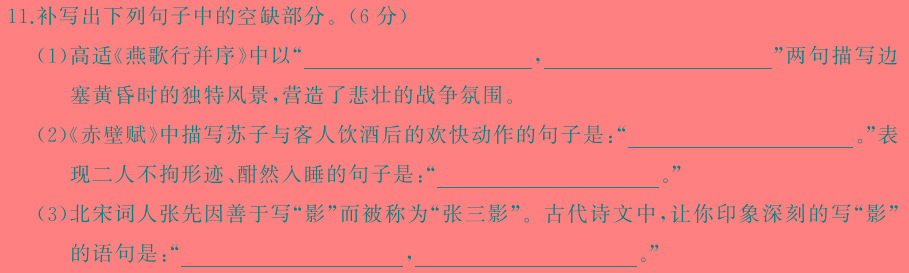 11.补写出下列句子中的空缺部分。(6 分)

(1)高适《燕歌行并序》中以“______________，______________”两句描写边塞黄昏时的独特风景，营造了悲壮的战争氛围。

(2)《赤壁赋》中描写苏子与客人饮酒后的欢快动作的句子是：“______________。”表现二人不拘形迹、酣然入睡的句子是：“______________。”

(3)北宋词人张先因善于写“影”而被称为“张三影”。古代诗文中，让你印象深刻的写“影”的语句是：“______________，______________。”